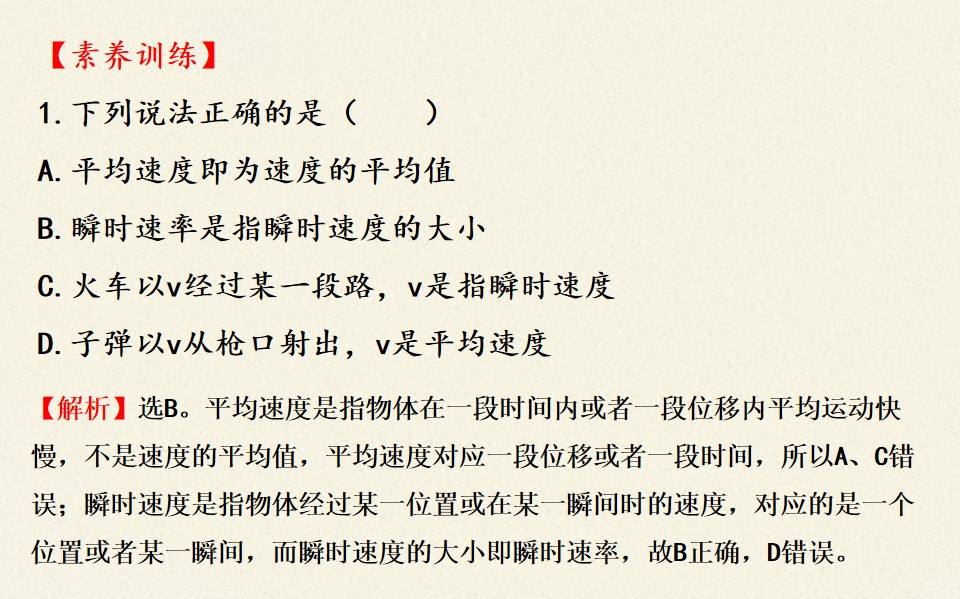 【素养训练】

1.下列说法正确的是（　　）

A.平均速度即为速度的平均值

B.瞬时速率是指瞬时速度的大小

C.火车以v经过某一段路，v是指瞬时速度

D.子弹以v从枪口射出，v是平均速度

【解析】选B。平均速度是指物体在一段时间内或者一段位移内平均运动快慢，不是速度的平均值，平均速度对应一段位移或者一段时间，所以A、C错误；瞬时速度是指物体经过某一位置或在某一瞬间时的速度，对应的是一个位置或者某一瞬间，而瞬时速度的大小即瞬时速率，故B正确，D错误。